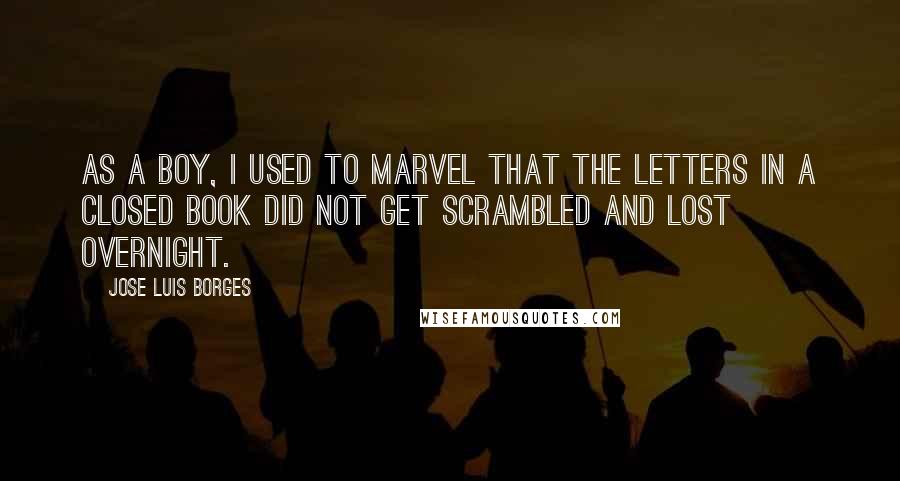 AS A BOY, I USED TO MARVEL THAT THE LETTERS IN A CLOSED BOOK DID NOT GET SCRAMBLED AND LOST OVERNIGHT.

JOSE LUIS BORGES

WISEFAMOUSQUOTES.COM